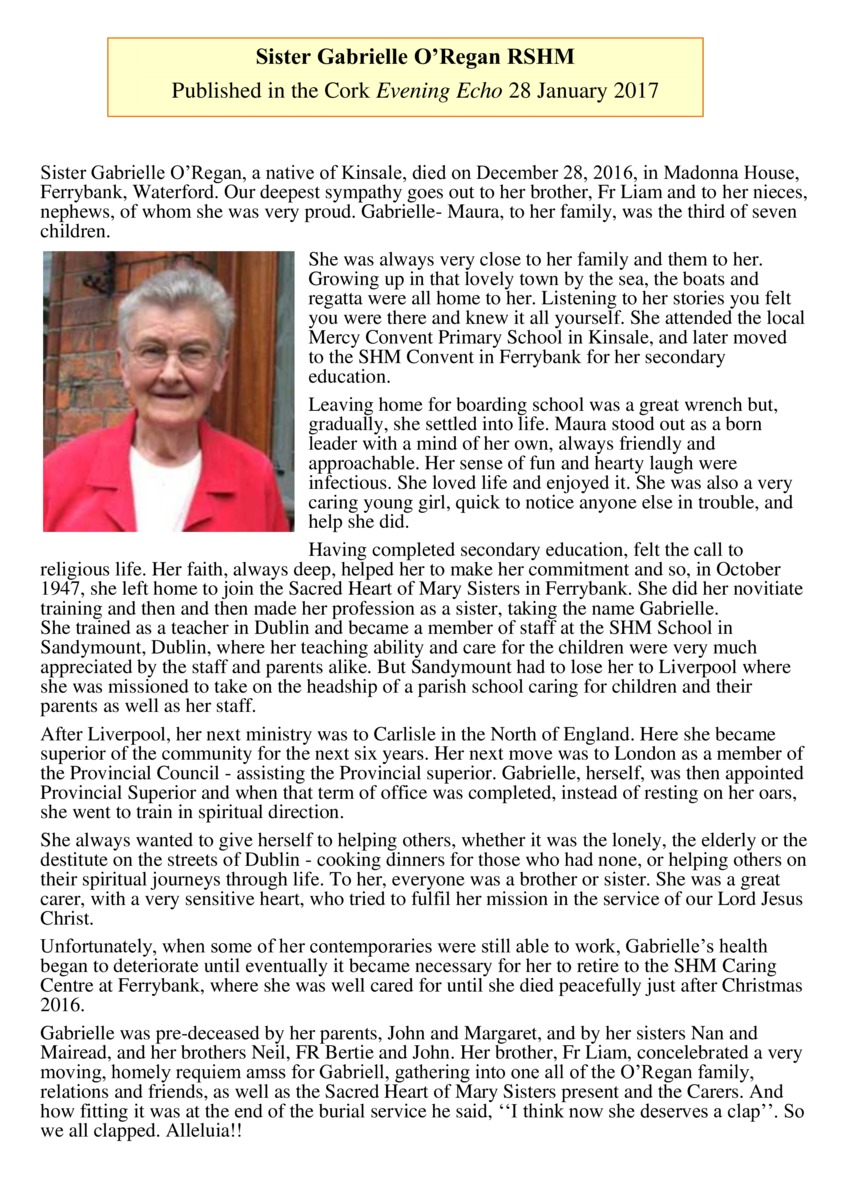 Sister Gabrielle O'Regan RSHM
Published in the Cork Evening Echo 28 January 2017

Sister Gabrielle O'Regan, a native of Kinsale, died on December 28, 2016, in Madonna House, Ferrybank, Waterford. Our deepest sympathy goes out to her brother, Fr Liam and to her nieces, nephews, of whom she was very proud. Gabrielle- Maura, to her family, was the third of seven children.

She was always very close to her family and them to her. Growing up in that lovely town by the sea, the boats and regatta were all home to her. Listening to her stories you felt you were there and knew it all yourself. She attended the local Mercy Convent Primary School in Kinsale, and later moved to the SHM Convent in Ferrybank for her secondary education.

Leaving home for boarding school was a great wrench but, gradually, she settled into life. Maura stood out as a born leader with a mind of her own, always friendly and approachable. Her sense of fun and hearty laugh were infectious. She loved life and enjoyed it. She was also a very caring young girl, quick to notice anyone else in trouble, and help she did.

Having completed secondary education, felt the call to religious life. Her faith, always deep, helped her to make her commitment and so, in October 1947, she left home to join the Sacred Heart of Mary Sisters in Ferrybank. She did her novitiate training and then and then made her profession as a sister, taking the name Gabrielle. She trained as a teacher in Dublin and became a member of staff at the SHM School in Sandymount, Dublin, where her teaching ability and care for the children were very much appreciated by the staff and parents alike. But Sandymount had to lose her to Liverpool where she was missioned to take on the headship of a parish school caring for children and their parents as well as her staff.

After Liverpool, her next ministry was to Carlisle in the North of England. Here she became superior of the community for the next six years. Her next move was to London as a member of the Provincial Council - assisting the Provincial superior. Gabrielle, herself, was then appointed Provincial Superior and when that term of office was completed, instead of resting on her oars, she went to train in spiritual direction.

She always wanted to give herself to helping others, whether it was the lonely, the elderly or the destitute on the streets of Dublin - cooking dinners for those who had none, or helping others on their spiritual journeys through life. To her, everyone was a brother or sister. She was a great carer, with a very sensitive heart, who tried to fulfil her mission in the service of our Lord Jesus Christ.

Unfortunately, when some of her contemporaries were still able to work, Gabrielle's health began to deteriorate until eventually it became necessary for her to retire to the SHM Caring Centre at Ferrybank, where she was well cared for until she died peacefully just after Christmas 2016.

Gabrielle was pre-deceased by her parents, John and Margaret, and by her sisters Nan and Mairead, and her brothers Neil, FR Bertie and John. Her brother, Fr Liam, concelebrated a very moving, homely requiem amss for Gabriell, gathering into one all of the O'Regan family, relations and friends, as well as the Sacred Heart of Mary Sisters present and the Carers. And how fitting it was at the end of the burial service he said, ''I think now she deserves a clap''. So we all clapped. Alleluia!!